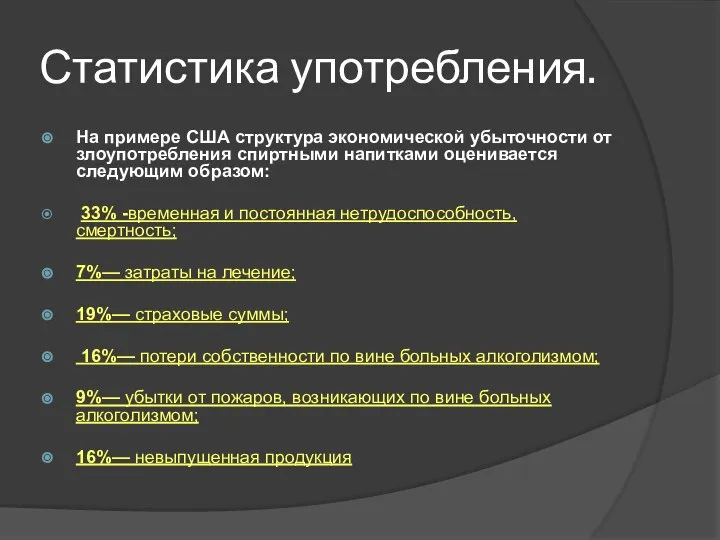 Статистика употребления.

На примере США структура экономической убыточности от злоупотребления спиртными напитками оценивается следующим образом:

33% -временная и постоянная нетрудоспособность, смертность;

7%— затраты на лечение;

19%— страховые суммы;

16%— потери собственности по вине больных алкоголизмом;

9%— убытки от пожаров, возникающих по вине больных алкоголизмом;

16%— невыпущенная продукция